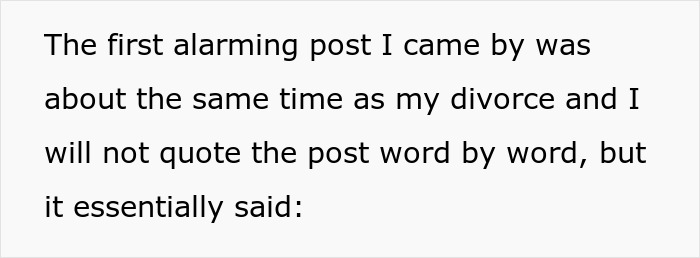 The first alarming post I came by was about the same time as my divorce and I will not quote the post word by word, but it essentially said: